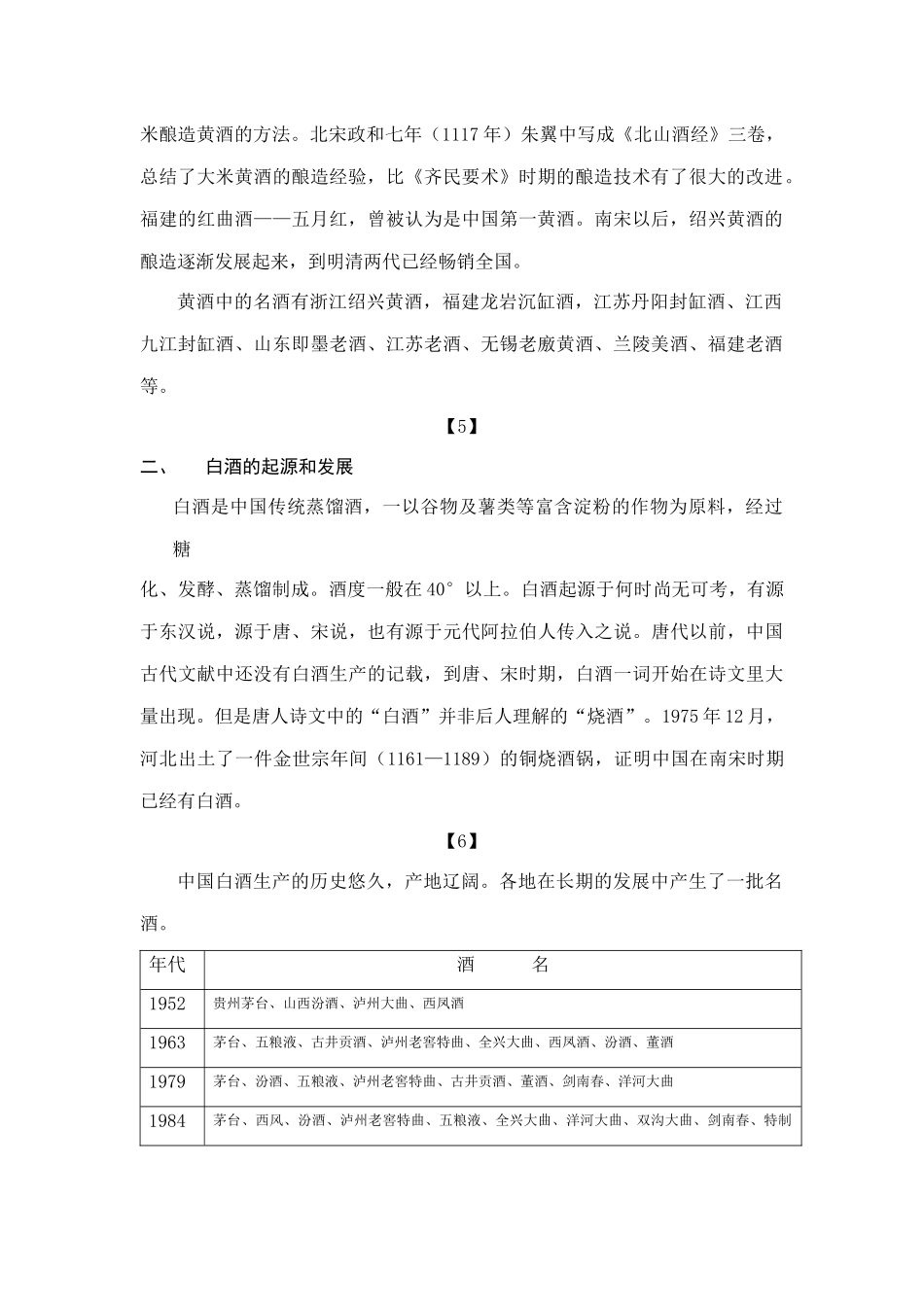 米酿造黄酒的方法。北宋政和七年（1117 年）朱翼中写成《北山酒经》三卷，总结了大米黄酒的酿造经验，比《齐民要术》时期的酿造技术有了很大的改进。福建的红曲酒——五月红，曾被认为是中国第一黄酒。南宋以后，绍兴黄酒的酿造逐渐发展起来，到明清两代已经畅销全国。

黄酒中的名酒有浙江绍兴黄酒，福建龙岩沉缸酒，江苏丹阳封缸酒、江西九江封缸酒、山东即墨老酒、江苏老酒、无锡老廒黄酒、兰陵美酒、福建老酒等。

【5】

二、　白酒的起源和发展

白酒是中国传统蒸馏酒，一以谷物及薯类等富含淀粉的作物为原料，经过糖

化、发酵、蒸馏制成。酒度一般在 40° 以上。白酒起源于何时尚无可考，有源于东汉说，源于唐、宋说，也有源于元代阿拉伯人传入之说。唐代以前，中国古代文献中还没有白酒生产的记载，到唐、宋时期，白酒一词开始在诗文里大量出现。但是唐人诗文中的“白酒”并非后人理解的“烧酒”。1975 年 12 月，河北出土了一件金世宗年间（1161—1189）的铜烧酒锅，证明中国在南宋时期已经有白酒。

【6】

中国白酒生产的历史悠久，产地辽阔。各地在长期的发展中产生了一批名酒。

| 年代 | 酒　名 |
|---|---|
| 1952 | 贵州茅台、山西汾酒、泸州大曲、西凤酒 |
| 1963 | 茅台、五粮液、古井贡酒、泸州老窖特曲、全兴大曲、西凤酒、汾酒、董酒 |
| 1979 | 茅台、汾酒、五粮液、泸州老窖特曲、古井贡酒、董酒、剑南春、洋河大曲 |
| 1984 | 茅台、西凤、汾酒、泸州老窖特曲、五粮液、全兴大曲、洋河大曲、双沟大曲、剑南春、特制 |